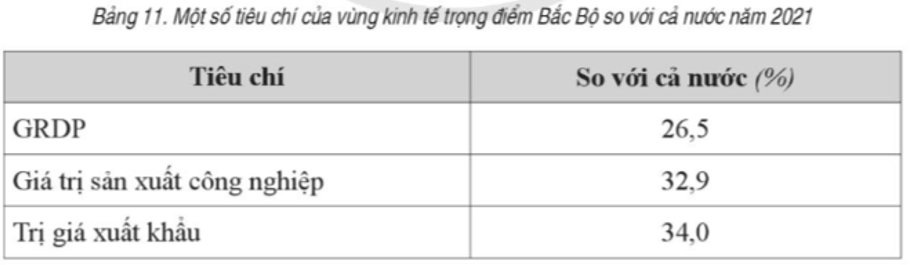 Bảng 11. Một số tiêu chí của vùng kinh tế trọng điểm Bắc Bộ so với cả nước năm 2021

| Tiêu chí | So với cả nước (%) |
|---|---|
| GRDP | 26,5 |
| Giá trị sản xuất công nghiệp | 32,9 |
| Trị giá xuất khẩu | 34,0 |